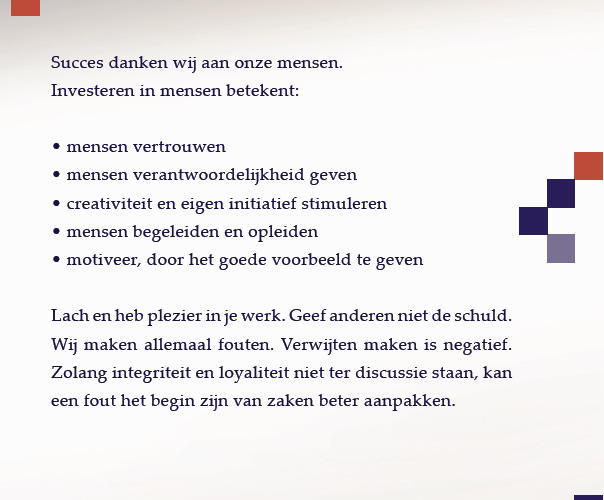 Succes danken wij aan onze mensen.
Investeren in mensen betekent:

• mensen vertrouwen
• mensen verantwoordelijkheid geven
• creativiteit en eigen initiatief stimuleren
• mensen begeleiden en opleiden
• motiveer, door het goede voorbeeld te geven

Lach en heb plezier in je werk. Geef anderen niet de schuld. Wij maken allemaal fouten. Verwijten maken is negatief. Zolang integriteit en loyaliteit niet ter discussie staan, kan een fout het begin zijn van zaken beter aanpakken.